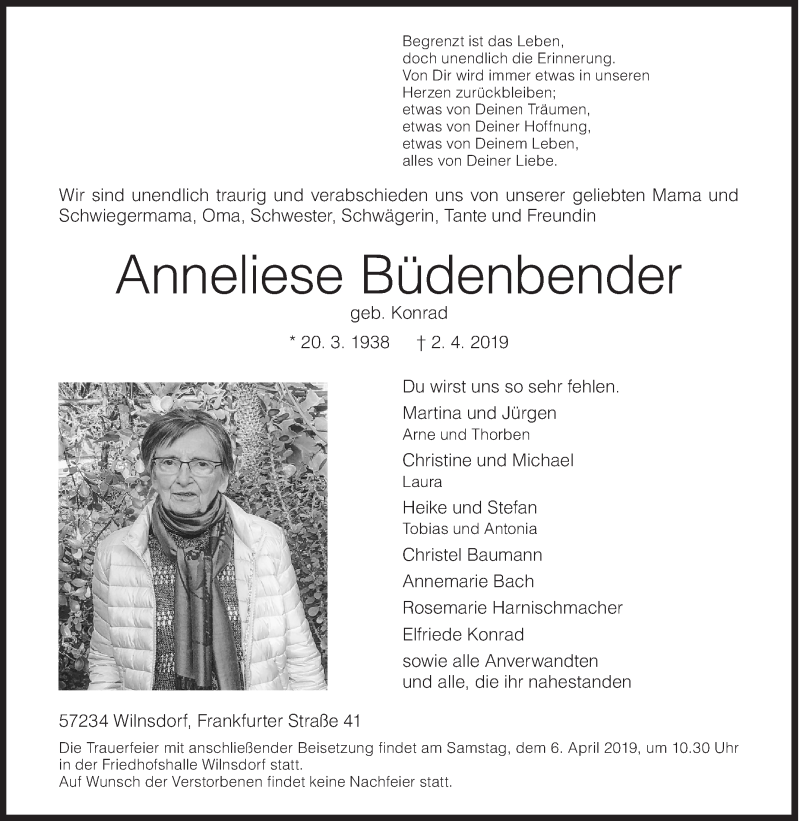 Begrenzt ist das Leben,
doch unendlich die Erinnerung.
Von Dir wird immer etwas in unseren
Herzen zurückbleiben;
etwas von Deinen Träumen,
etwas von Deiner Hoffnung,
etwas von Deinem Leben,
alles von Deiner Liebe.

Wir sind unendlich traurig und verabschieden uns von unserer geliebten Mama und Schwiegermama, Oma, Schwester, Schwägerin, Tante und Freundin

Anneliese Büdenbender

geb. Konrad

* 20. 3. 1938 † 2. 4. 2019

Du wirst uns so sehr fehlen.

Martina und Jürgen
Arne und Thorben

Christine und Michael
Laura

Heike und Stefan
Tobias und Antonia

Christel Baumann

Annemarie Bach

Rosemarie Harnischmacher

Elfriede Konrad

sowie alle Anverwandten
und alle, die ihr nahestanden

57234 Wilnsdorf, Frankfurter Straße 41

Die Trauerfeier mit anschließender Beisetzung findet am Samstag, dem 6. April 2019, um 10.30 Uhr in der Friedhofshalle Wilnsdorf statt.
Auf Wunsch der Verstorbenen findet keine Nachfeier statt.